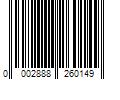 0 002888 260149